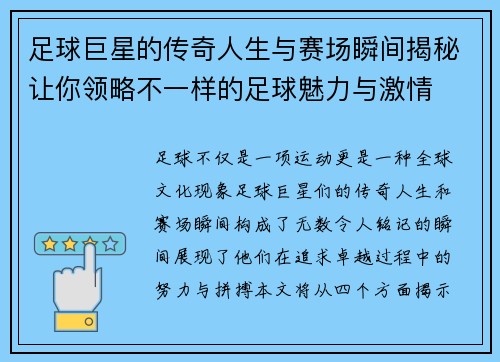 足球巨星的传奇人生与赛场瞬间揭秘让你领略不一样的足球魅力与激情

足球不仅是一项运动更是一种全球文化现象足球巨星们的传奇人生和赛场瞬间构成了无数令人铭记的瞬间展现了他们在追求卓越过程中的努力与拼搏本文将从四个方面揭示